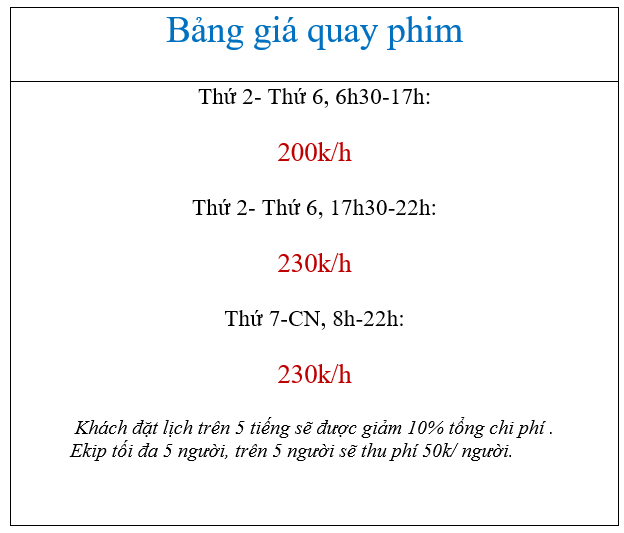 Bảng giá quay phim

Thứ 2- Thứ 6, 6h30-17h:

200k/h

Thứ 2- Thứ 6, 17h30-22h:

230k/h

Thứ 7-CN, 8h-22h:

230k/h

Khách đặt lịch trên 5 tiếng sẽ được giảm 10% tổng chi phí .
Ekip tối đa 5 người, trên 5 người sẽ thu phí 50k/ người.